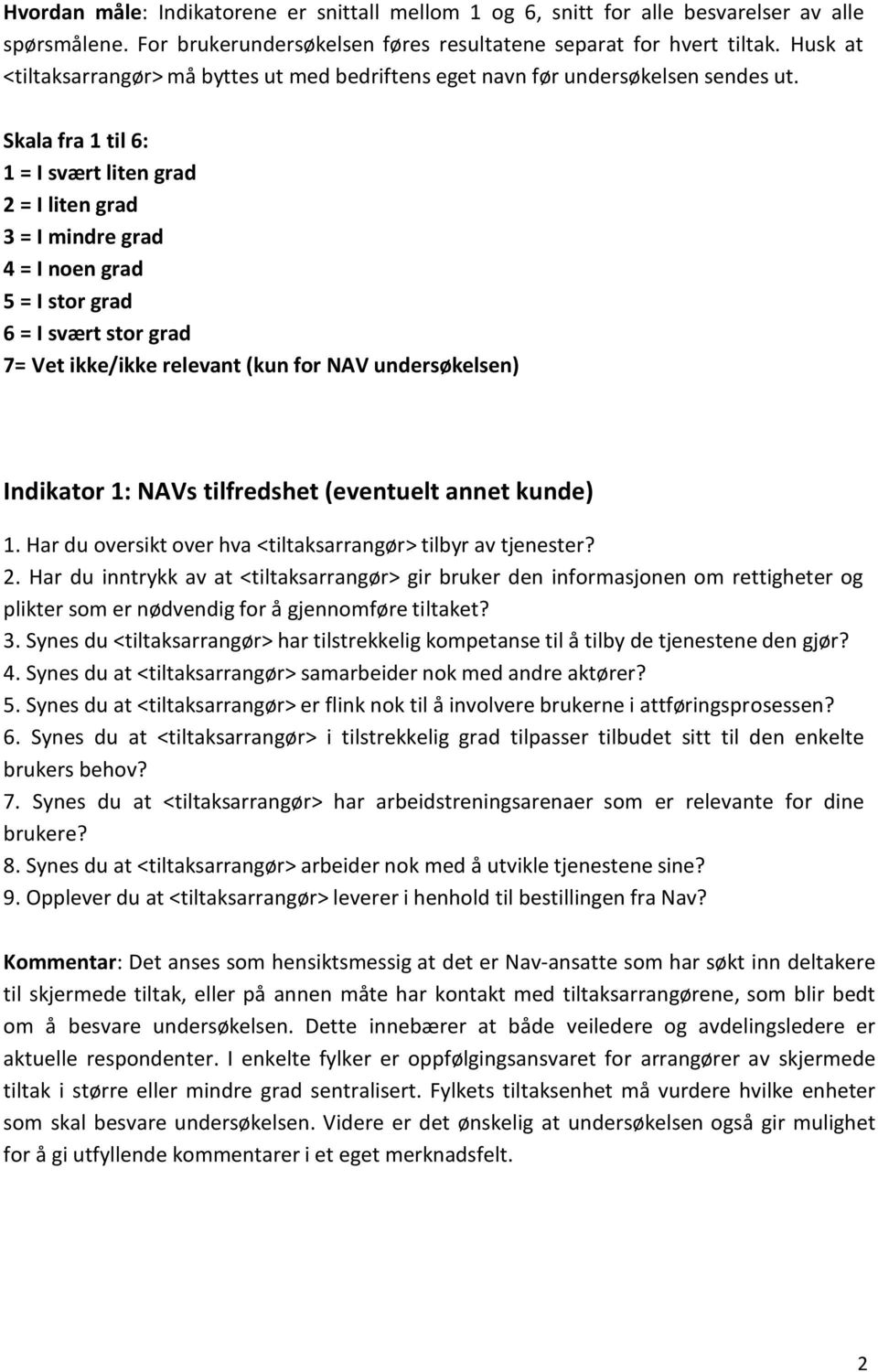 Hvordan måle: Indikatorene er snittall mellom 1 og 6, snitt for alle besvarelser av alle spørsmålene. For brukerundersøkelsen føres resultatene separat for hvert tiltak. Husk at <tiltaksarrangør> må byttes ut med bedriftens eget navn før undersøkelsen sendes ut.

Skala fra 1 til 6:
1 = I svært liten grad
2 = I liten grad
3 = I mindre grad
4 = I noen grad
5 = I stor grad
6 = I svært stor grad
7= Vet ikke/ikke relevant (kun for NAV undersøkelsen)

Indikator 1: NAVs tilfredshet (eventuelt annet kunde)

1. Har du oversikt over hva <tiltaksarrangør> tilbyr av tjenester?
2. Har du inntrykk av at <tiltaksarrangør> gir bruker den informasjonen om rettigheter og plikter som er nødvendig for å gjennomføre tiltaket?
3. Synes du <tiltaksarrangør> har tilstrekkelig kompetanse til å tilby de tjenestene den gjør?
4. Synes du at <tiltaksarrangør> samarbeider nok med andre aktører?
5. Synes du at <tiltaksarrangør> er flink nok til å involvere brukerne i attføringsprosessen?
6. Synes du at <tiltaksarrangør> i tilstrekkelig grad tilpasser tilbudet sitt til den enkelte brukers behov?
7. Synes du at <tiltaksarrangør> har arbeidstreningsarenaer som er relevante for dine brukere?
8. Synes du at <tiltaksarrangør> arbeider nok med å utvikle tjenestene sine?
9. Opplever du at <tiltaksarrangør> leverer i henhold til bestillingen fra Nav?

Kommentar: Det anses som hensiktsmessig at det er Nav-ansatte som har søkt inn deltakere til skjermede tiltak, eller på annen måte har kontakt med tiltaksarrangørene, som blir bedt om å besvare undersøkelsen. Dette innebærer at både veiledere og avdelingsledere er aktuelle respondenter. I enkelte fylker er oppfølgingsansvaret for arrangører av skjermede tiltak i større eller mindre grad sentralisert. Fylkets tiltaksenhet må vurdere hvilke enheter som skal besvare undersøkelsen. Videre er det ønskelig at undersøkelsen også gir mulighet for å gi utfyllende kommentarer i et eget merknadsfelt.

2